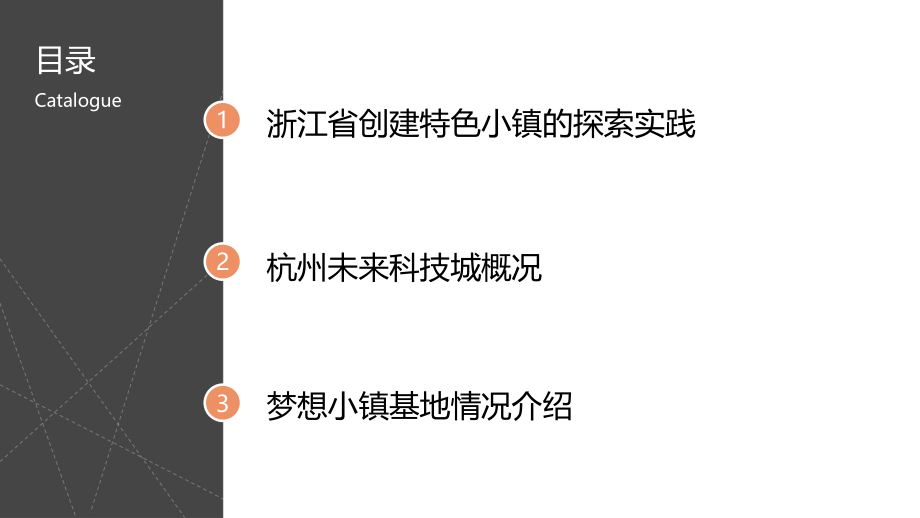 目录
Catalogue

1 浙江省创建特色小镇的探索实践

2 杭州未来科技城概况

3 梦想小镇基地情况介绍